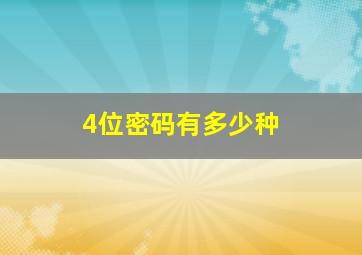 4位密码有多少种